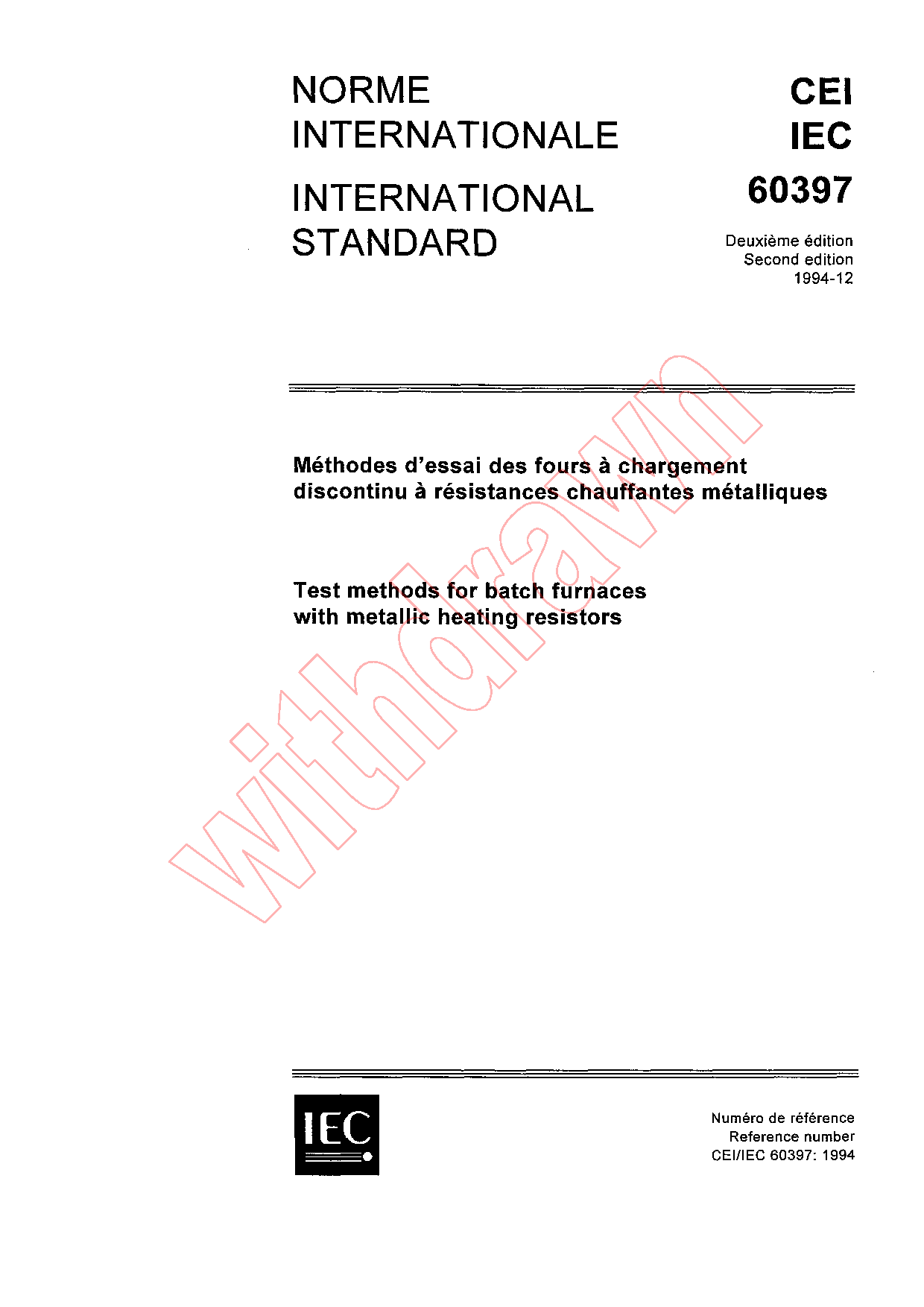 NORME INTERNATIONALE

INTERNATIONAL STANDARD

CEI
IEC
60397

Deuxième édition
Second edition
1994-12

Méthodes d'essai des fours à chargement discontinu à résistances chauffantes métalliques

Test methods for batch furnaces with metallic heating resistors

withdrawn

IEC

Numéro de référence
Reference number
CEI/IEC 60397: 1994